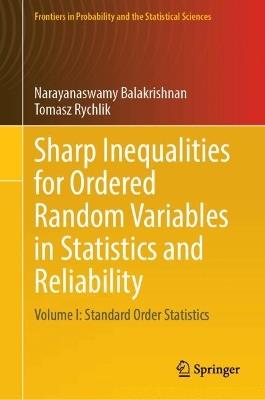 Frontiers in Probability and the Statistical Sciences

Narayanaswamy Balakrishnan
Tomasz Rychlik

Sharp Inequalities for Ordered Random Variables in Statistics and Reliability

Volume I: Standard Order Statistics

Springer